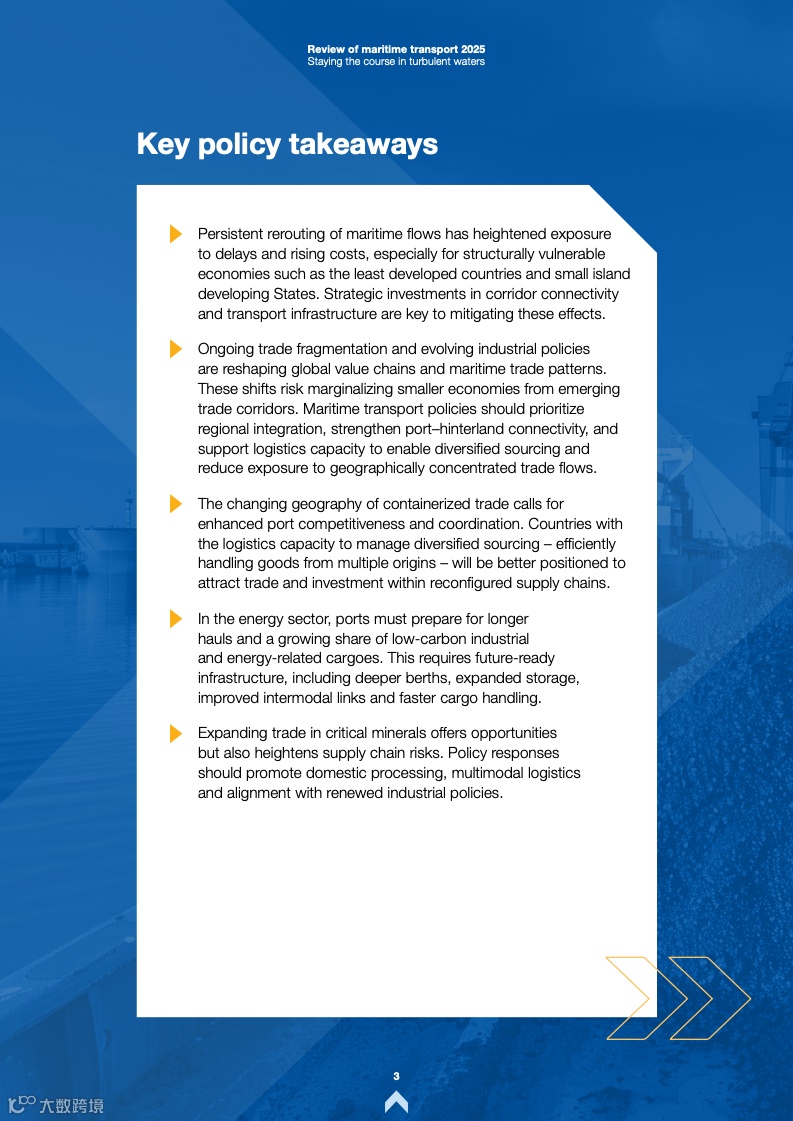 Review of maritime transport 2025
Staying the course in turbulent waters

Key policy takeaways

Persistent rerouting of maritime flows has heightened exposure to delays and rising costs, especially for structurally vulnerable economies such as the least developed countries and small island developing States. Strategic investments in corridor connectivity and transport infrastructure are key to mitigating these effects.

Ongoing trade fragmentation and evolving industrial policies are reshaping global value chains and maritime trade patterns. These shifts risk marginalizing smaller economies from emerging trade corridors. Maritime transport policies should prioritize regional integration, strengthen port–hinterland connectivity, and support logistics capacity to enable diversified sourcing and reduce exposure to geographically concentrated trade flows.

The changing geography of containerized trade calls for enhanced port competitiveness and coordination. Countries with the logistics capacity to manage diversified sourcing – efficiently handling goods from multiple origins – will be better positioned to attract trade and investment within reconfigured supply chains.

In the energy sector, ports must prepare for longer hauls and a growing share of low-carbon industrial and energy-related cargoes. This requires future-ready infrastructure, including deeper berths, expanded storage, improved intermodal links and faster cargo handling.

Expanding trade in critical minerals offers opportunities but also heightens supply chain risks. Policy responses should promote domestic processing, multimodal logistics and alignment with renewed industrial policies.

3

大数跨境